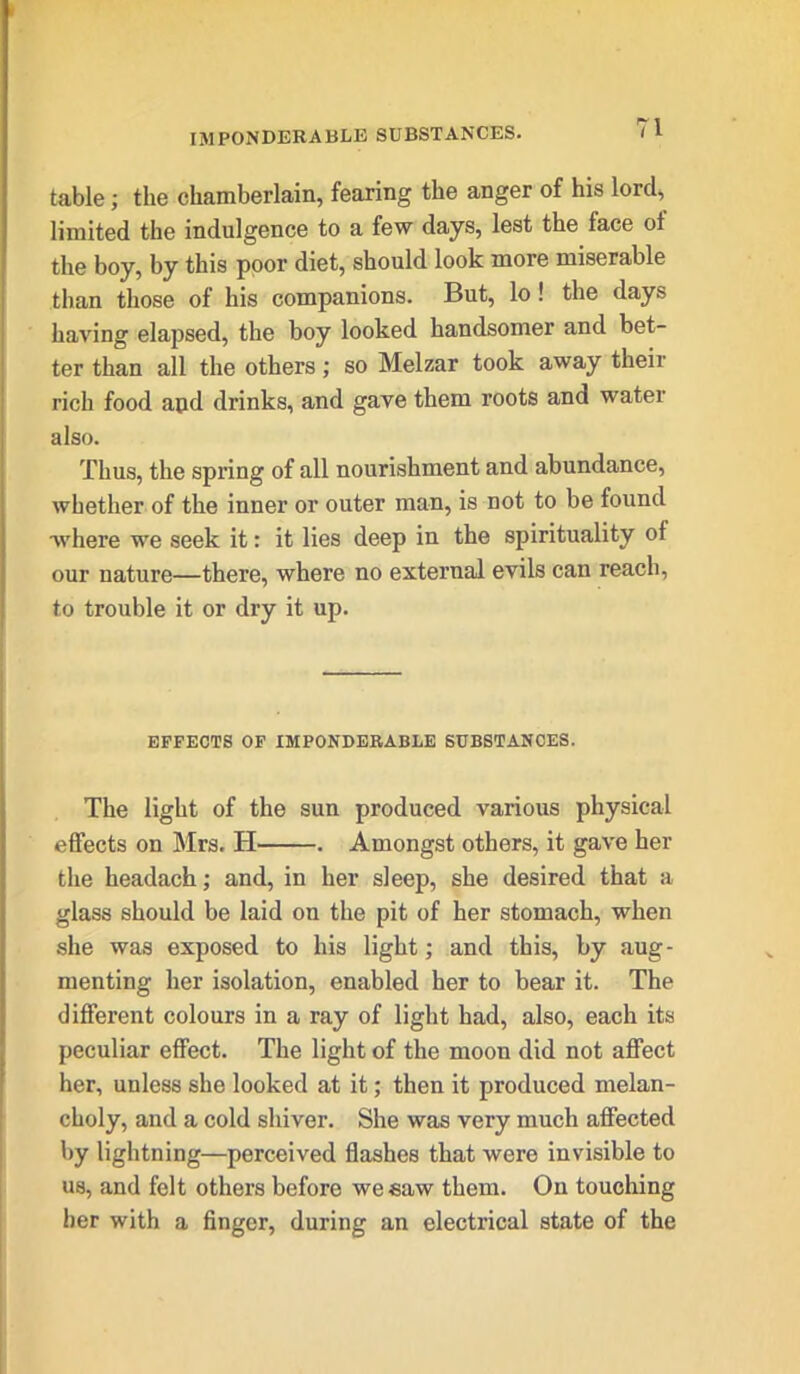 IMPONDERABLE SUBSTANCES. 71

table; the chamberlain, fearing the anger of his lord, limited the indulgence to a few days, lest the face of the boy, by this poor diet, should look more miserable than those of his companions. But, lo! the days having elapsed, the boy looked handsomer and better than all the others; so Melzar took away their rich food and drinks, and gave them roots and water also.

Thus, the spring of all nourishment and abundance, whether of the inner or outer man, is not to be found where we seek it: it lies deep in the spirituality of our nature—there, where no external evils can reach, to trouble it or dry it up.

EFFECTS OF IMPONDERABLE SUBSTANCES.

The light of the sun produced various physical effects on Mrs. H———. Amongst others, it gave her the headach; and, in her sleep, she desired that a glass should be laid on the pit of her stomach, when she was exposed to his light; and this, by augmenting her isolation, enabled her to bear it. The different colours in a ray of light had, also, each its peculiar effect. The light of the moon did not affect her, unless she looked at it; then it produced melancholy, and a cold shiver. She was very much affected by lightning—perceived flashes that were invisible to us, and felt others before we saw them. On touching her with a finger, during an electrical state of the